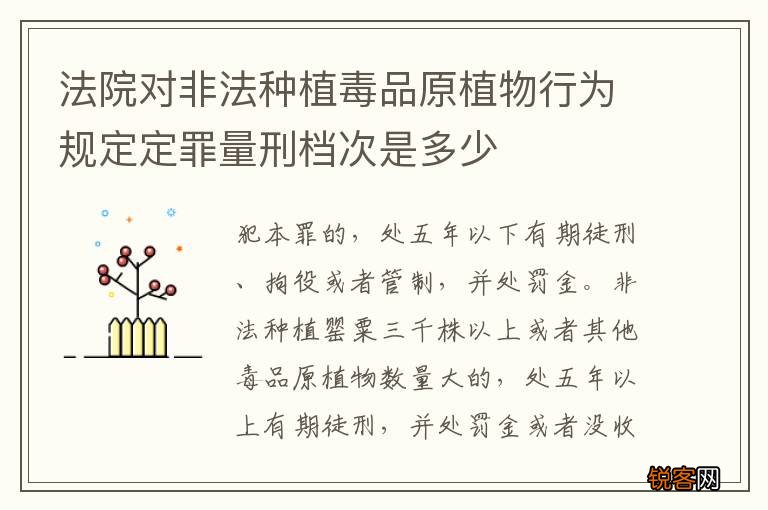 法院对非法种植毒品原植物行为规定定罪量刑档次是多少

犯本罪的，处五年以下有期徒刑、拘役或者管制，并处罚金。非法种植罂粟三千株以上或者其他毒品原植物数量大的，处五年以上有期徒刑，并处罚金或者没收

锐客网